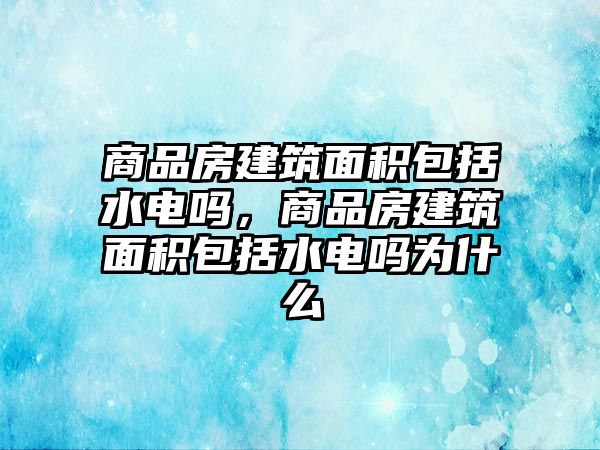 商品房建筑面积包括水电吗，商品房建筑面积包括水电吗为什么